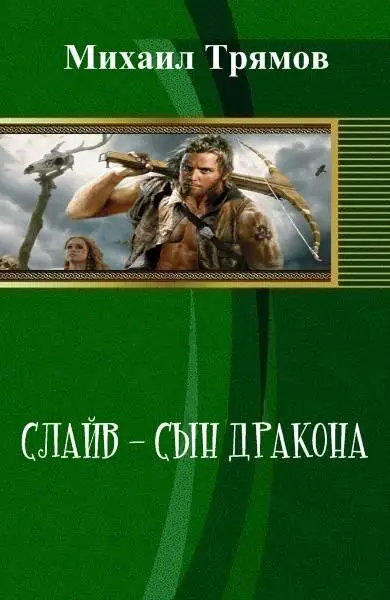 Михаил Трямов

СЛАЙВ – СЫН ДРАКОНА